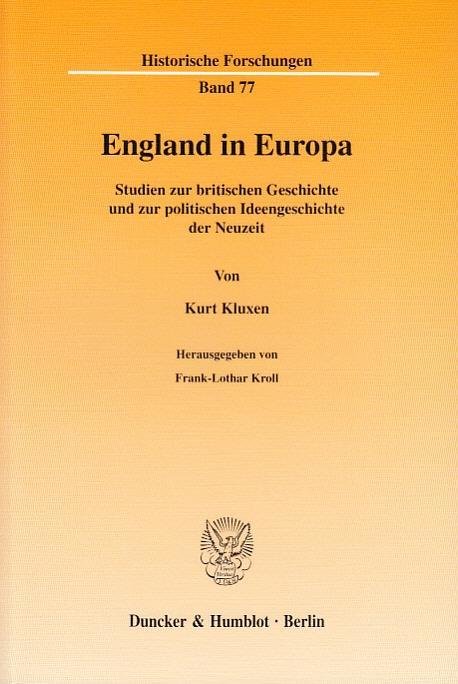 Historische Forschungen

Band 77

England in Europa

Studien zur britischen Geschichte und zur politischen Ideengeschichte der Neuzeit

Von

Kurt Kluxen

Herausgegeben von

Frank-Lothar Kroll

Duncker & Humblot · Berlin